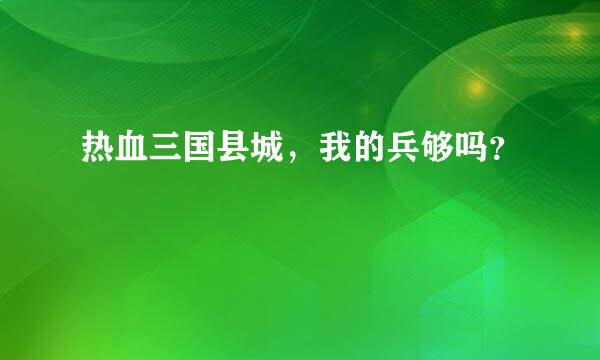 热血三国县城，我的兵够吗？